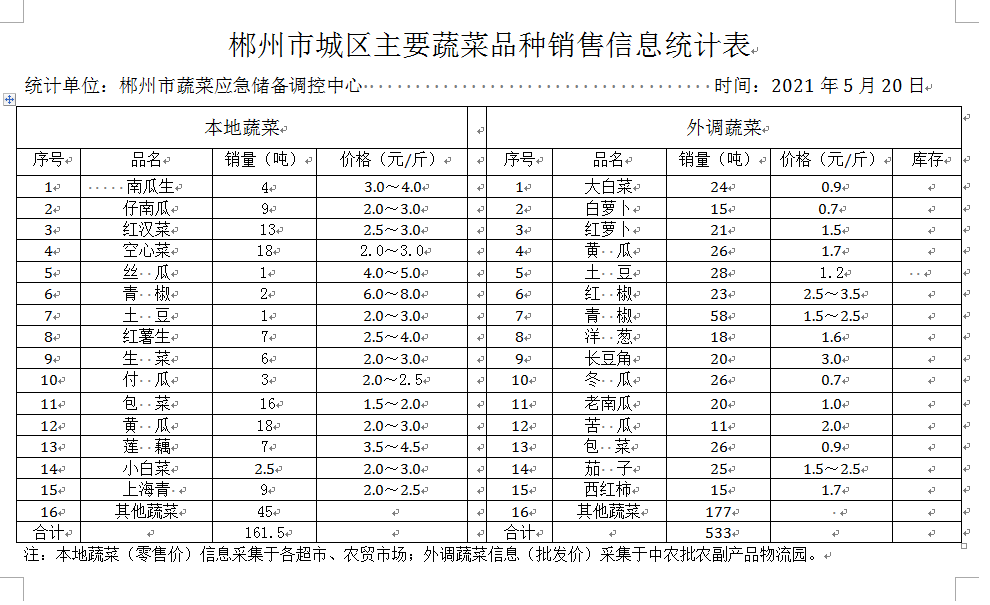 郴州市城区主要蔬菜品种销售信息统计表

统计单位：郴州市蔬菜应急储备调控中心　　　　　　　　　　　　时间：2021 年 5 月 20 日

| 本地蔬菜 | | | | | 外调蔬菜 | | | | |
|---|---|---|---|---|---|---|---|---|---|
| 序号 | 品名 | 销量（吨） | 价格（元/斤） | | 序号 | 品名 | 销量（吨） | 价格（元/斤） | 库存 |
| 1 | 南瓜生 | 4 | 3.0～4.0 | | 1 | 大白菜 | 24 | 0.9 | |
| 2 | 仔南瓜 | 9 | 2.0～3.0 | | 2 | 白萝卜 | 15 | 0.7 | |
| 3 | 红汉菜 | 13 | 2.5～3.0 | | 3 | 红萝卜 | 21 | 1.5 | |
| 4 | 空心菜 | 18 | 2.0～3.0 | | 4 | 黄　瓜 | 26 | 1.7 | |
| 5 | 丝　瓜 | 1 | 4.0～5.0 | | 5 | 土　豆 | 28 | 1.2 | |
| 6 | 青　椒 | 2 | 6.0～8.0 | | 6 | 红　椒 | 23 | 2.5～3.5 | |
| 7 | 土　豆 | 1 | 2.0～3.0 | | 7 | 青　椒 | 58 | 1.5～2.5 | |
| 8 | 红薯生 | 7 | 2.5～4.0 | | 8 | 洋　葱 | 18 | 1.6 | |
| 9 | 生　菜 | 6 | 2.0～3.0 | | 9 | 长豆角 | 20 | 3.0 | |
| 10 | 付　瓜 | 3 | 2.0～2.5 | | 10 | 冬　瓜 | 26 | 0.7 | |
| 11 | 包　菜 | 16 | 1.5～2.0 | | 11 | 老南瓜 | 20 | 1.0 | |
| 12 | 黄　瓜 | 18 | 2.0～3.0 | | 12 | 苦　瓜 | 11 | 2.0 | |
| 13 | 莲　藕 | 7 | 3.5～4.5 | | 13 | 包　菜 | 26 | 0.9 | |
| 14 | 小白菜 | 2.5 | 2.0～3.0 | | 14 | 茄　子 | 25 | 1.5～2.5 | |
| 15 | 上海青 | 9 | 2.0～2.5 | | 15 | 西红柿 | 15 | 1.7 | |
| 16 | 其他蔬菜 | 45 | | | 16 | 其他蔬菜 | 177 | | |
| 合计 | | 161.5 | | | 合计 | | 533 | | |

注：本地蔬菜（零售价）信息采集于各超市、农贸市场；外调蔬菜信息（批发价）采集于中农批农副产品物流园。